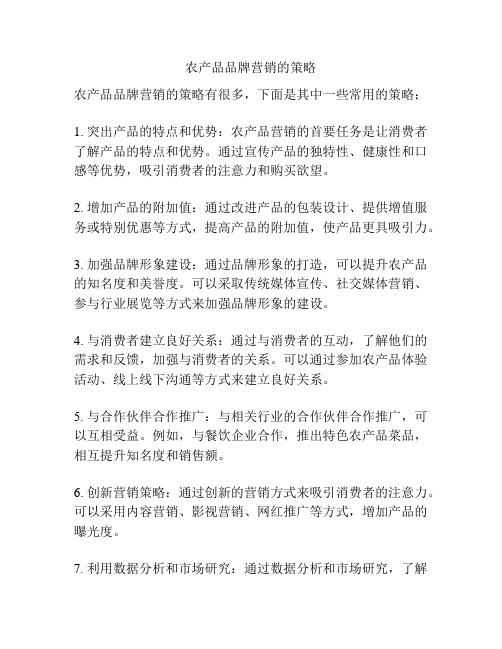 农产品品牌营销的策略

农产品品牌营销的策略有很多，下面是其中一些常用的策略：

1. 突出产品的特点和优势：农产品营销的首要任务是让消费者了解产品的特点和优势。通过宣传产品的独特性、健康性和口感等优势，吸引消费者的注意力和购买欲望。

2. 增加产品的附加值：通过改进产品的包装设计、提供增值服务或特别优惠等方式，提高产品的附加值，使产品更具吸引力。

3. 加强品牌形象建设：通过品牌形象的打造，可以提升农产品的知名度和美誉度。可以采取传统媒体宣传、社交媒体营销、参与行业展览等方式来加强品牌形象的建设。

4. 与消费者建立良好关系：通过与消费者的互动，了解他们的需求和反馈，加强与消费者的关系。可以通过参加农产品体验活动、线上线下沟通等方式来建立良好关系。

5. 与合作伙伴合作推广：与相关行业的合作伙伴合作推广，可以互相受益。例如，与餐饮企业合作，推出特色农产品菜品，相互提升知名度和销售额。

6. 创新营销策略：通过创新的营销方式来吸引消费者的注意力。可以采用内容营销、影视营销、网红推广等方式，增加产品的曝光度。

7. 利用数据分析和市场研究：通过数据分析和市场研究，了解